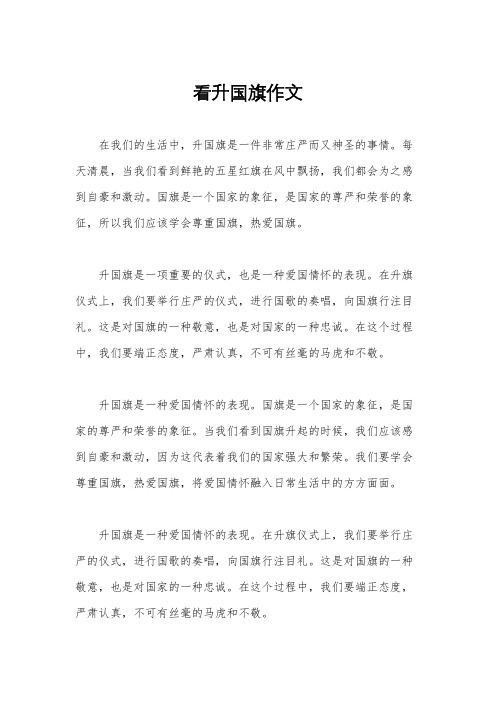 看升国旗作文

在我们的生活中，升国旗是一件非常庄严而又神圣的事情。每天清晨，当我们看到鲜艳的五星红旗在风中飘扬，我们都会为之感到自豪和激动。国旗是一个国家的象征，是国家的尊严和荣誉的象征，所以我们应该学会尊重国旗，热爱国旗。

升国旗是一项重要的仪式，也是一种爱国情怀的表现。在升旗仪式上，我们要举行庄严的仪式，进行国歌的奏唱，向国旗行注目礼。这是对国旗的一种敬意，也是对国家的一种忠诚。在这个过程中，我们要端正态度，严肃认真，不可有丝毫的马虎和不敬。

升国旗是一种爱国情怀的表现。国旗是一个国家的象征，是国家的尊严和荣誉的象征。当我们看到国旗升起的时候，我们应该感到自豪和激动，因为这代表着我们的国家强大和繁荣。我们要学会尊重国旗，热爱国旗，将爱国情怀融入日常生活中的方方面面。

升国旗是一种爱国情怀的表现。在升旗仪式上，我们要举行庄严的仪式，进行国歌的奏唱，向国旗行注目礼。这是对国旗的一种敬意，也是对国家的一种忠诚。在这个过程中，我们要端正态度，严肃认真，不可有丝毫的马虎和不敬。